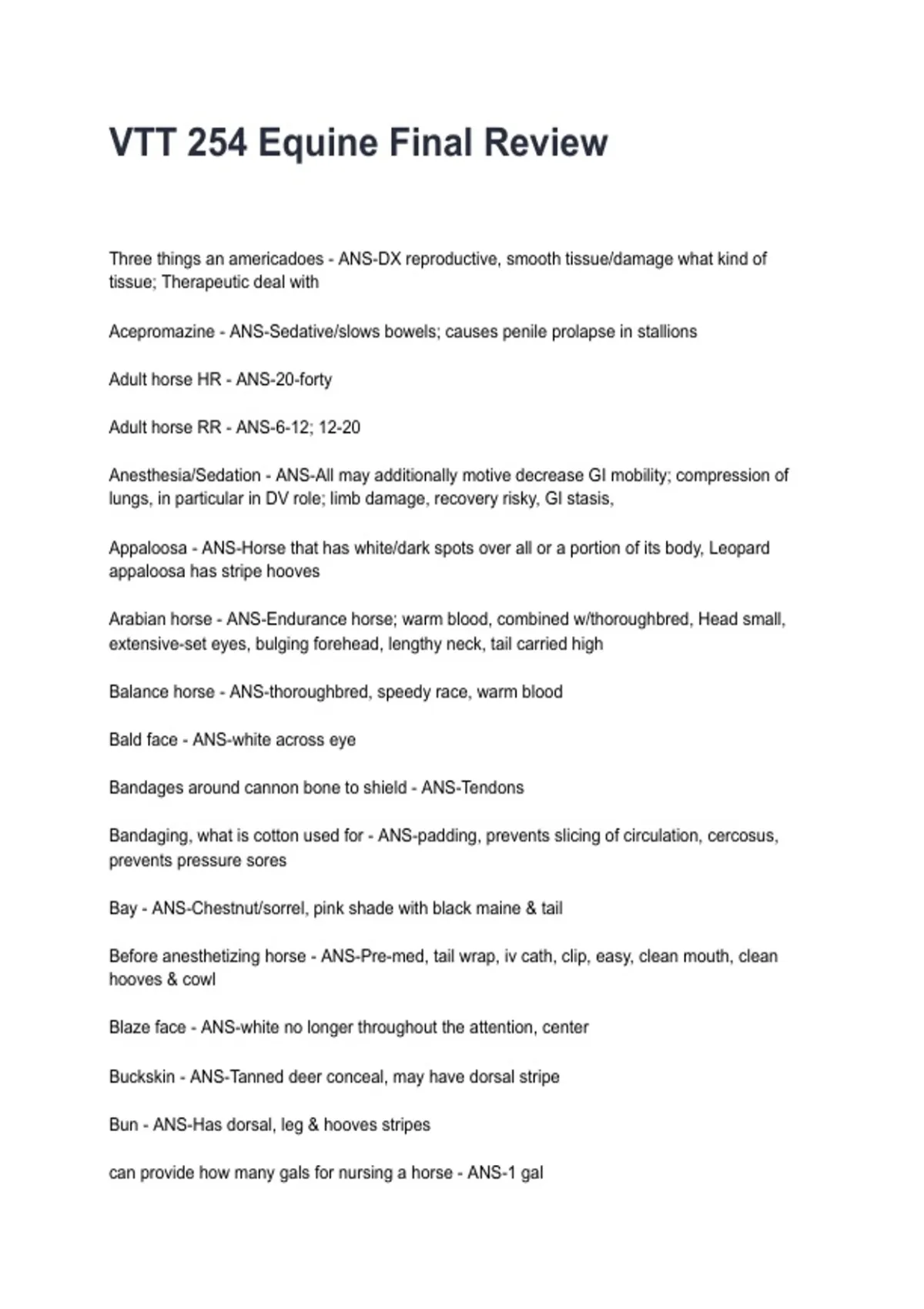 VTT 254 Equine Final Review

Three things an americadoes - ANS-DX reproductive, smooth tissue/damage what kind of tissue; Therapeutic deal with

Acepromazine - ANS-Sedative/slows bowels; causes penile prolapse in stallions

Adult horse HR - ANS-20-forty

Adult horse RR - ANS-6-12; 12-20

Anesthesia/Sedation - ANS-All may additionally motive decrease GI mobility; compression of lungs, in particular in DV role; limb damage, recovery risky, GI stasis,

Appaloosa - ANS-Horse that has white/dark spots over all or a portion of its body, Leopard appaloosa has stripe hooves

Arabian horse - ANS-Endurance horse; warm blood, combined w/thoroughbred, Head small, extensive-set eyes, bulging forehead, lengthy neck, tail carried high

Balance horse - ANS-thoroughbred, speedy race, warm blood

Bald face - ANS-white across eye

Bandages around cannon bone to shield - ANS-Tendons

Bandaging, what is cotton used for - ANS-padding, prevents slicing of circulation, cercosus, prevents pressure sores

Bay - ANS-Chestnut/sorrel, pink shade with black maine & tail

Before anesthetizing horse - ANS-Pre-med, tail wrap, iv cath, clip, easy, clean mouth, clean hooves & cowl

Blaze face - ANS-white no longer throughout the attention, center

Buckskin - ANS-Tanned deer conceal, may have dorsal stripe

Bun - ANS-Has dorsal, leg & hooves stripes

can provide how many gals for nursing a horse - ANS-1 gal